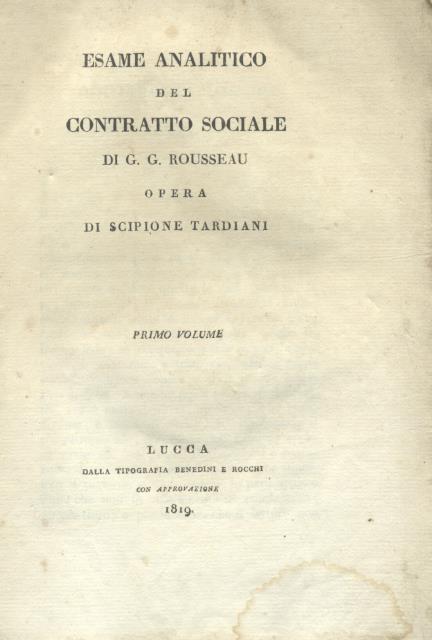 ESAME ANALITICO

DEL

CONTRATTO SOCIALE

DI G. G. ROUSSEAU

OPERA

DI SCIPIONE TARDIANI

PRIMO VOLUME

LUCCA

DALLA TIPOGRAFIA BENEDINI E ROCCHI

CON APPROVAZIONE

1819.